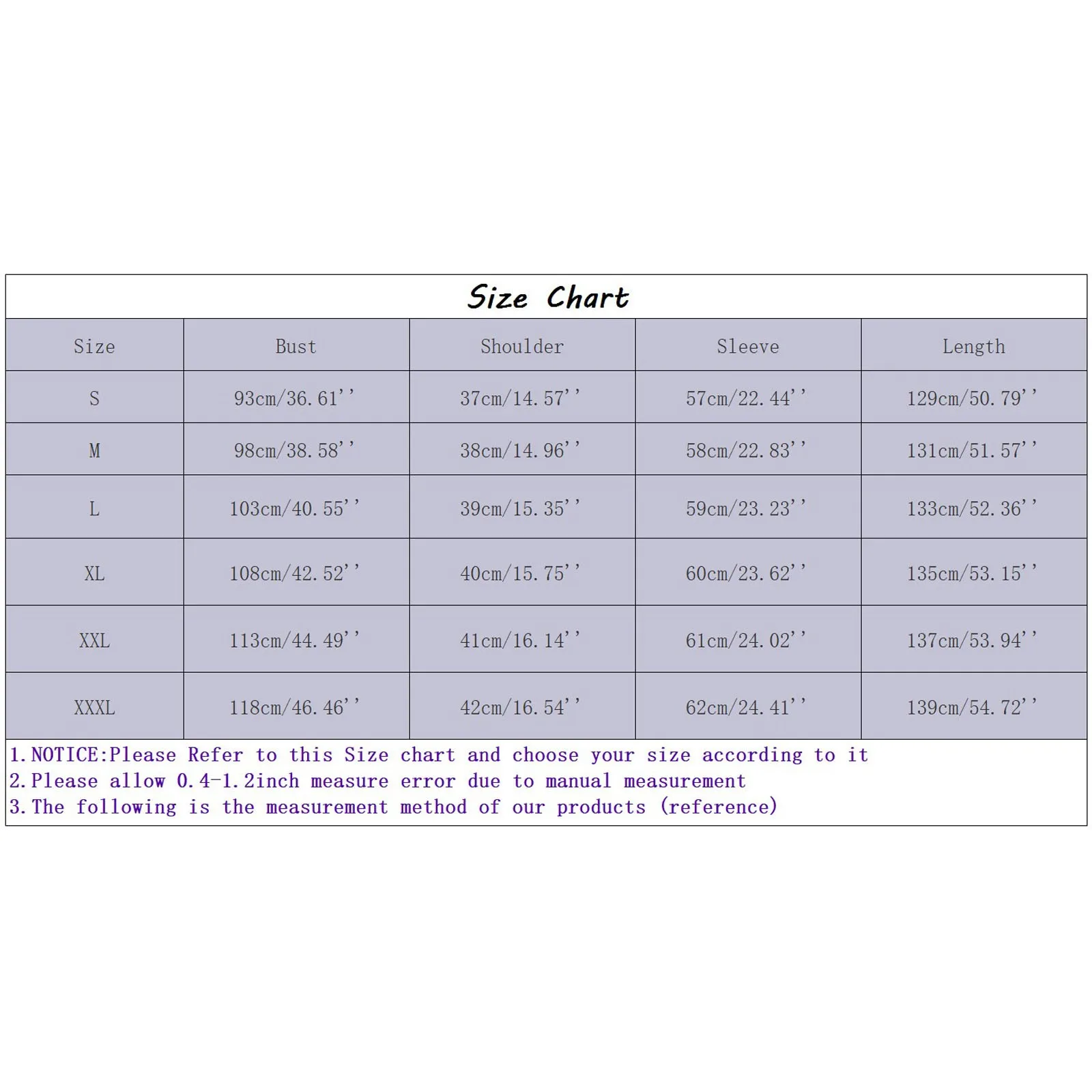 Size Chart

| Size | Bust | Shoulder | Sleeve | Length |
|---|---|---|---|---|
| S | 93cm/36.61'' | 37cm/14.57'' | 57cm/22.44'' | 129cm/50.79'' |
| M | 98cm/38.58'' | 38cm/14.96'' | 58cm/22.83'' | 131cm/51.57'' |
| L | 103cm/40.55'' | 39cm/15.35'' | 59cm/23.23'' | 133cm/52.36'' |
| XL | 108cm/42.52'' | 40cm/15.75'' | 60cm/23.62'' | 135cm/53.15'' |
| XXL | 113cm/44.49'' | 41cm/16.14'' | 61cm/24.02'' | 137cm/53.94'' |
| XXXL | 118cm/46.46'' | 42cm/16.54'' | 62cm/24.41'' | 139cm/54.72'' |

1.NOTICE:Please Refer to this Size chart and choose your size according to it
2.Please allow 0.4-1.2inch measure error due to manual measurement
3.The following is the measurement method of our products (reference)